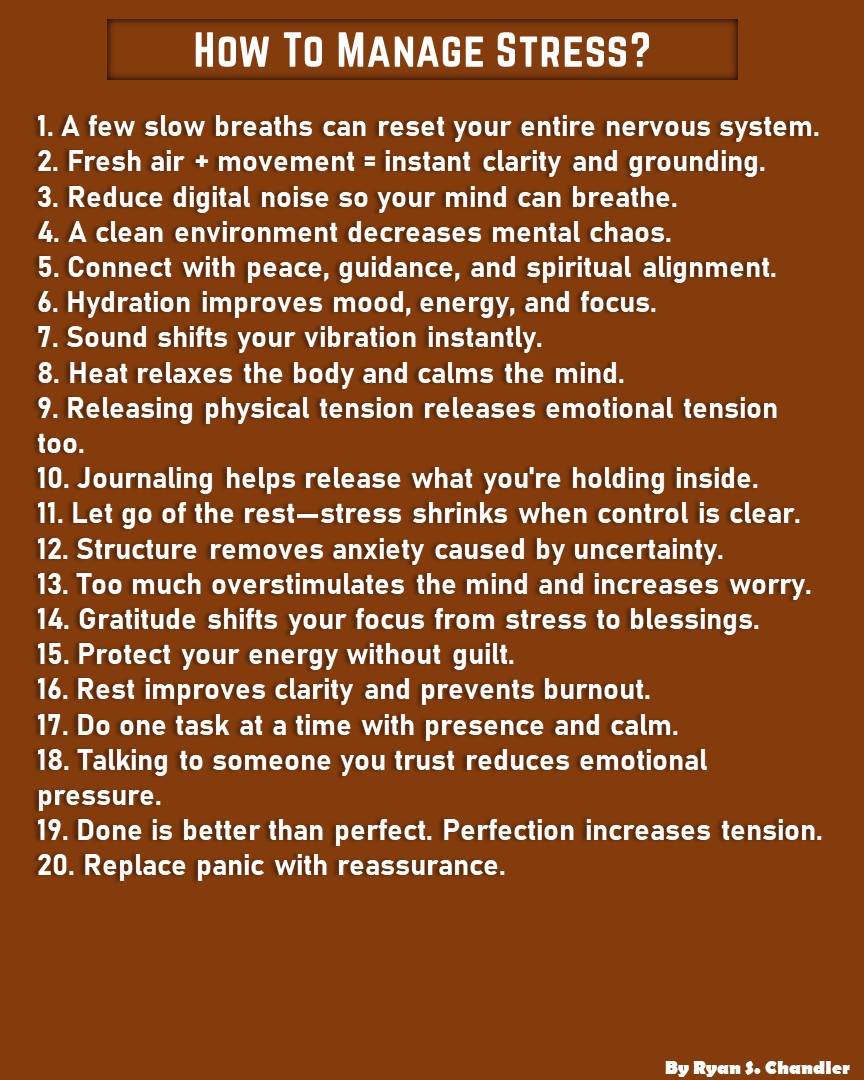 How To Manage Stress?

1. A few slow breaths can reset your entire nervous system.
2. Fresh air + movement = instant clarity and grounding.
3. Reduce digital noise so your mind can breathe.
4. A clean environment decreases mental chaos.
5. Connect with peace, guidance, and spiritual alignment.
6. Hydration improves mood, energy, and focus.
7. Sound shifts your vibration instantly.
8. Heat relaxes the body and calms the mind.
9. Releasing physical tension releases emotional tension too.
10. Journaling helps release what you're holding inside.
11. Let go of the rest—stress shrinks when control is clear.
12. Structure removes anxiety caused by uncertainty.
13. Too much overstimulates the mind and increases worry.
14. Gratitude shifts your focus from stress to blessings.
15. Protect your energy without guilt.
16. Rest improves clarity and prevents burnout.
17. Do one task at a time with presence and calm.
18. Talking to someone you trust reduces emotional pressure.
19. Done is better than perfect. Perfection increases tension.
20. Replace panic with reassurance.

By Ryan S. Chandler